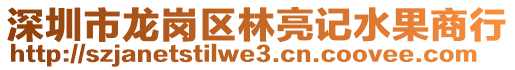 深圳市龙岗区林亮记水果商行
http://szjanetstilwe3.cn.coovee.com